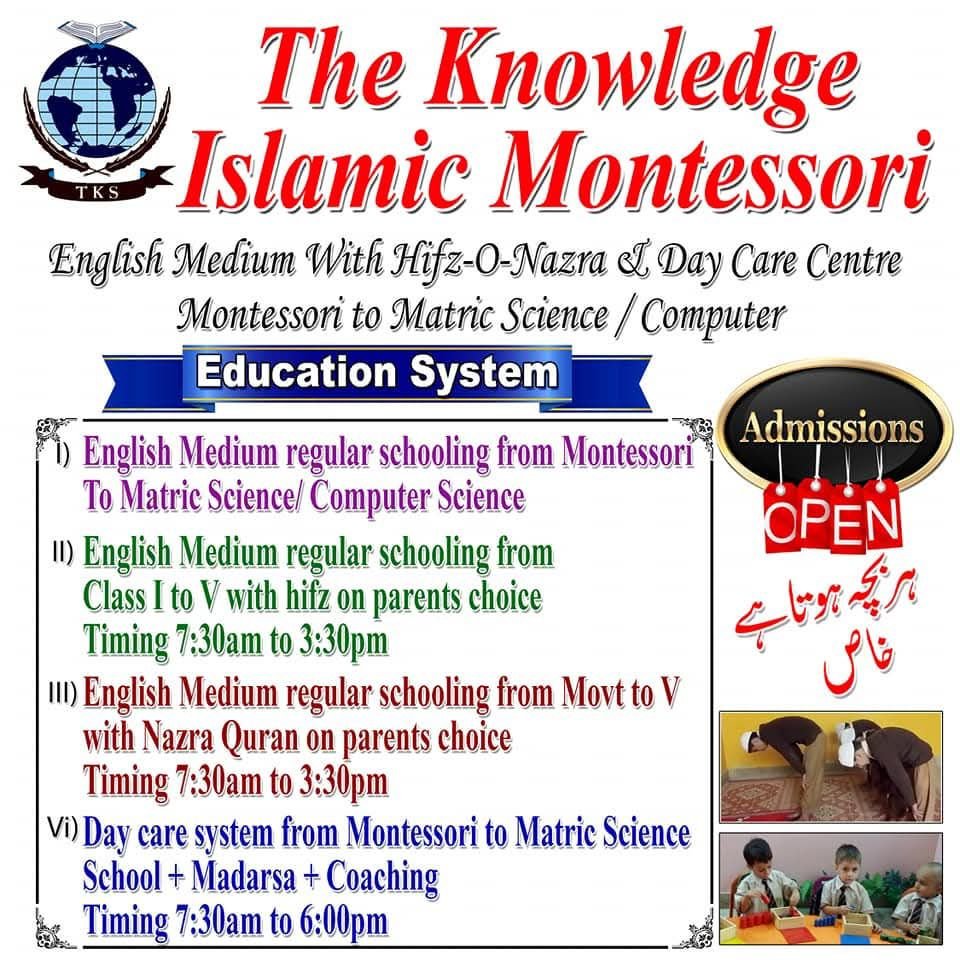 TKS

The Knowledge Islamic Montessori

English Medium With Hifz-O-Nazra & Day Care Centre
Montessori to Matric Science / Computer

Education System

I) English Medium regular schooling from Montessori To Matric Science/ Computer Science

II) English Medium regular schooling from Class I to V with hifz on parents choice
Timing 7:30am to 3:30pm

III) English Medium regular schooling from Movt to V with Nazra Quran on parents choice
Timing 7:30am to 3:30pm

Vi) Day care system from Montessori to Matric Science
School + Madarsa + Coaching
Timing 7:30am to 6:00pm

Admissions
OPEN

ہر بچہ ہوتا ہے خاص